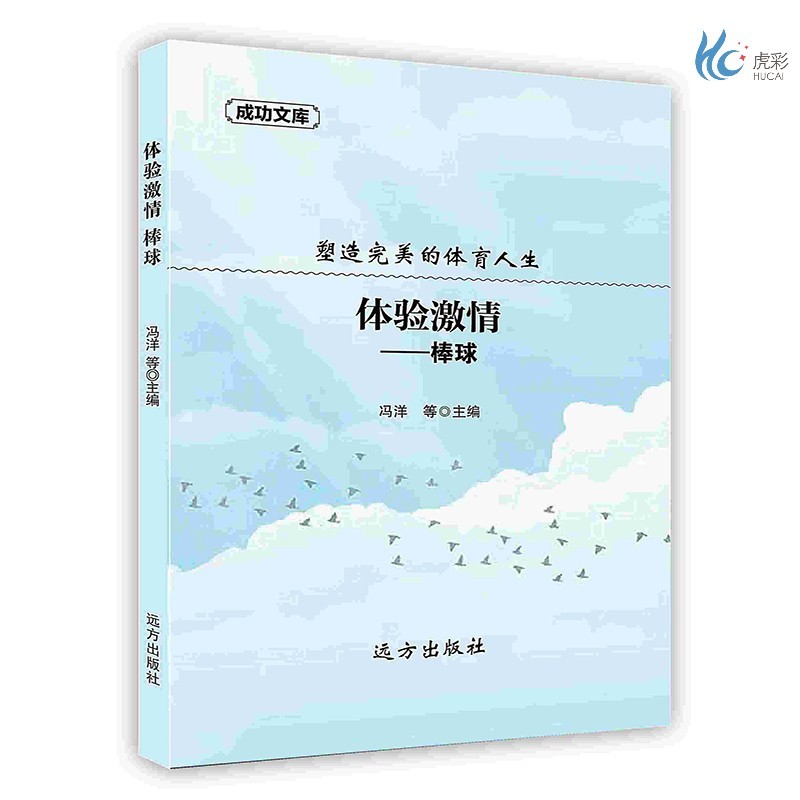 虎彩
HUCAI

体验激情 棒球

冯洋 等◎主编

远方出版社

成功文库

塑造完美的体育人生

体验激情
——棒球

冯洋 等◎主编

远方出版社